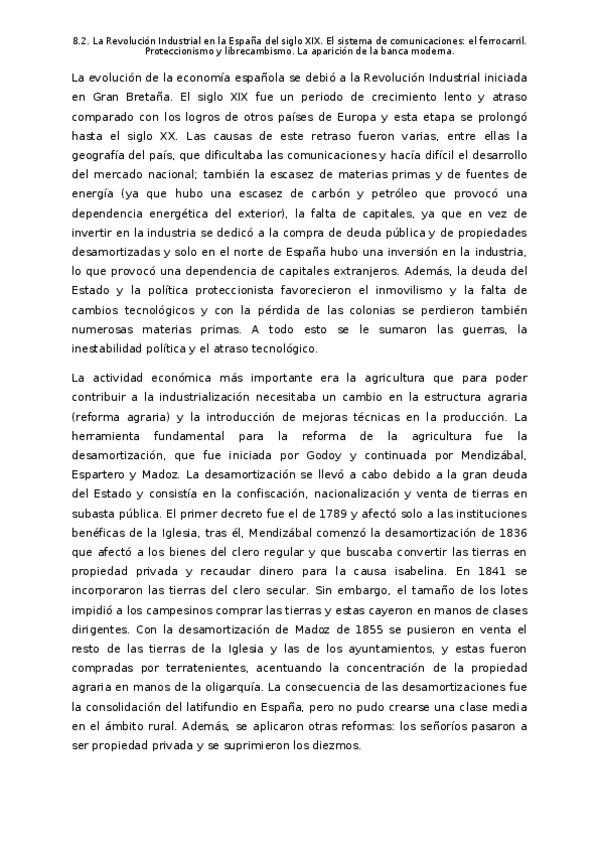 8.2. La Revolución Industrial en la España del siglo XIX. El sistema de comunicaciones: el ferrocarril. Proteccionismo y librecambismo. La aparición de la banca moderna.

La evolución de la economía española se debió a la Revolución Industrial iniciada en Gran Bretaña. El siglo XIX fue un periodo de crecimiento lento y atraso comparado con los logros de otros países de Europa y esta etapa se prolongó hasta el siglo XX. Las causas de este retraso fueron varias, entre ellas la geografía del país, que dificultaba las comunicaciones y hacía difícil el desarrollo del mercado nacional; también la escasez de materias primas y de fuentes de energía (ya que hubo una escasez de carbón y petróleo que provocó una dependencia energética del exterior), la falta de capitales, ya que en vez de invertir en la industria se dedicó a la compra de deuda pública y de propiedades desamortizadas y solo en el norte de España hubo una inversión en la industria, lo que provocó una dependencia de capitales extranjeros. Además, la deuda del Estado y la política proteccionista favorecieron el inmovilismo y la falta de cambios tecnológicos y con la pérdida de las colonias se perdieron también numerosas materias primas. A todo esto se le sumaron las guerras, la inestabilidad política y el atraso tecnológico.

La actividad económica más importante era la agricultura que para poder contribuir a la industrialización necesitaba un cambio en la estructura agraria (reforma agraria) y la introducción de mejoras técnicas en la producción. La herramienta fundamental para la reforma de la agricultura fue la desamortización, que fue iniciada por Godoy y continuada por Mendizábal, Espartero y Madoz. La desamortización se llevó a cabo debido a la gran deuda del Estado y consistía en la confiscación, nacionalización y venta de tierras en subasta pública. El primer decreto fue el de 1789 y afectó solo a las instituciones benéficas de la Iglesia, tras él, Mendizábal comenzó la desamortización de 1836 que afectó a los bienes del clero regular y que buscaba convertir las tierras en propiedad privada y recaudar dinero para la causa isabelina. En 1841 se incorporaron las tierras del clero secular. Sin embargo, el tamaño de los lotes impidió a los campesinos comprar las tierras y estas cayeron en manos de clases dirigentes. Con la desamortización de Madoz de 1855 se pusieron en venta el resto de las tierras de la Iglesia y las de los ayuntamientos, y estas fueron compradas por terratenientes, acentuando la concentración de la propiedad agraria en manos de la oligarquía. La consecuencia de las desamortizaciones fue la consolidación del latifundio en España, pero no pudo crearse una clase media en el ámbito rural. Además, se aplicaron otras reformas: los señoríos pasaron a ser propiedad privada y se suprimieron los diezmos.